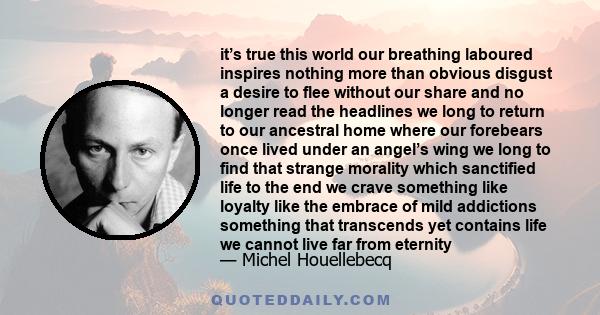 it’s true this world our breathing laboured inspires nothing more than obvious disgust a desire to flee without our share and no longer read the headlines we long to return to our ancestral home where our forebears once lived under an angel’s wing we long to find that strange morality which sanctified life to the end we crave something like loyalty like the embrace of mild addictions something that transcends yet contains life we cannot live far from eternity
— Michel Houellebecq

QUOTEDDAILY.COM